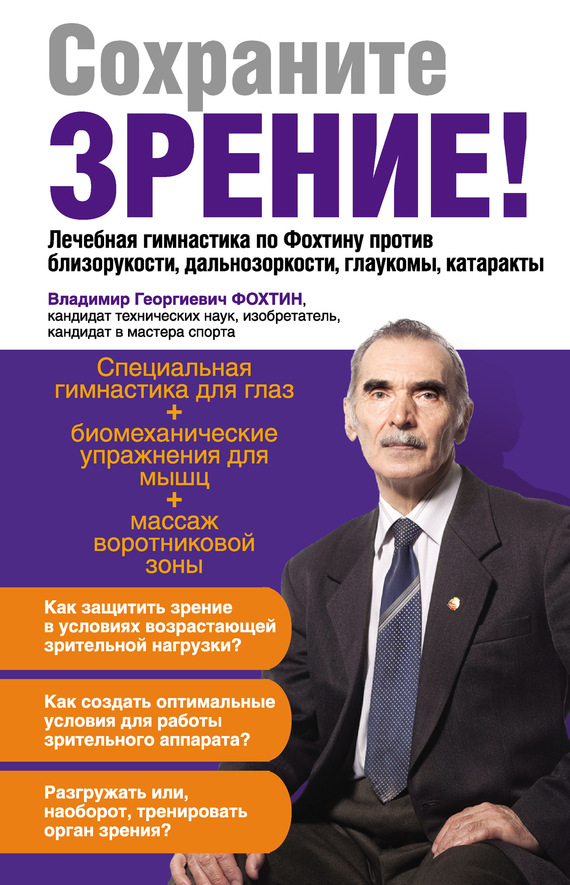 Сохраните
ЗРЕНИЕ!

Лечебная гимнастика по Фохтину против близорукости, дальнозоркости, глаукомы, катаракты

Владимир Георгиевич ФОХТИН, кандидат технических наук, изобретатель, кандидат в мастера спорта

Специальная гимнастика для глаз
+
биомеханические упражнения для мышц
+
массаж воротниковой зоны

Как защитить зрение в условиях возрастающей зрительной нагрузки?

Как создать оптимальные условия для работы зрительного аппарата?

Разгружать или, наоборот, тренировать орган зрения?